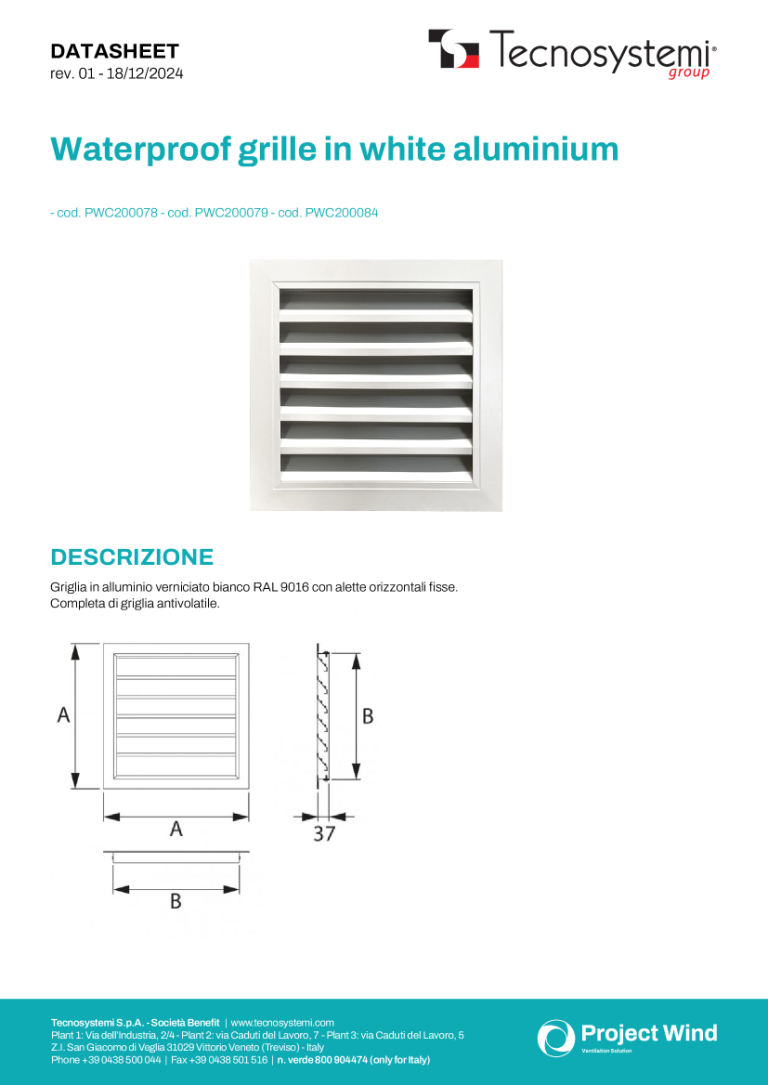 DATASHEET
rev. 01 - 18/12/2024

Tecnosystemi® group

Waterproof grille in white aluminium

- cod. PWC200078 - cod. PWC200079 - cod. PWC200084

DESCRIZIONE

Griglia in alluminio verniciato bianco RAL 9016 con alette orizzontali fisse.
Completa di griglia antivolatile.

A

A

B

B

37

Tecnosystemi S.p.A. - Società Benefit | www.tecnosystemi.com
Plant 1: Via dell'Industria, 2/4 - Plant 2: via Caduti del Lavoro, 7 - Plant 3: via Caduti del Lavoro, 5
Z.I. San Giacomo di Veglia 31029 Vittorio Veneto (Treviso) - Italy
Phone +39 0438 500 044 | Fax +39 0438 501 516 | n. verde 800 904474 (only for Italy)

Project Wind
Ventilation Solution